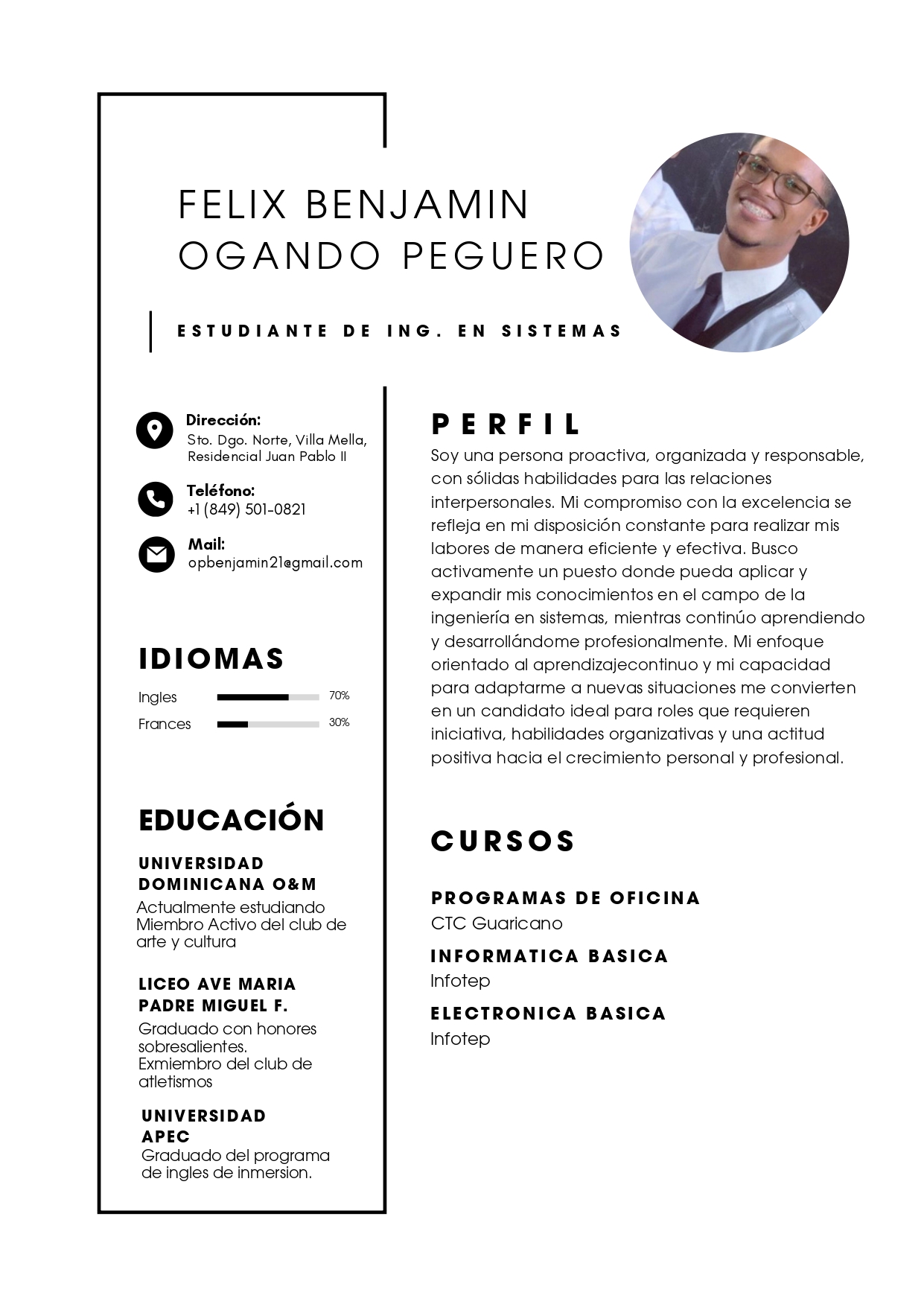 FELIX BENJAMIN OGANDO PEGUERO

ESTUDIANTE DE ING. EN SISTEMAS

Dirección:
Sto. Dgo. Norte, Villa Mella, Residencial Juan Pablo II

Teléfono:
+1 (849) 501-0821

Mail:
opbenjamin21@gmail.com

IDIOMAS

Ingles 70%
Frances 30%

EDUCACIÓN

UNIVERSIDAD DOMINICANA O&M
Actualmente estudiando
Miembro Activo del club de arte y cultura

LICEO AVE MARIA PADRE MIGUEL F.
Graduado con honores sobresalientes.
Exmiembro del club de atletismos

UNIVERSIDAD APEC
Graduado del programa de ingles de inmersion.

PERFIL

Soy una persona proactiva, organizada y responsable, con sólidas habilidades para las relaciones interpersonales. Mi compromiso con la excelencia se refleja en mi disposición constante para realizar mis labores de manera eficiente y efectiva. Busco activamente un puesto donde pueda aplicar y expandir mis conocimientos en el campo de la ingeniería en sistemas, mientras continúo aprendiendo y desarrollándome profesionalmente. Mi enfoque orientado al aprendizajecontinuo y mi capacidad para adaptarme a nuevas situaciones me convierten en un candidato ideal para roles que requieren iniciativa, habilidades organizativas y una actitud positiva hacia el crecimiento personal y profesional.

CURSOS

PROGRAMAS DE OFICINA
CTC Guaricano

INFORMATICA BASICA
Infotep

ELECTRONICA BASICA
Infotep